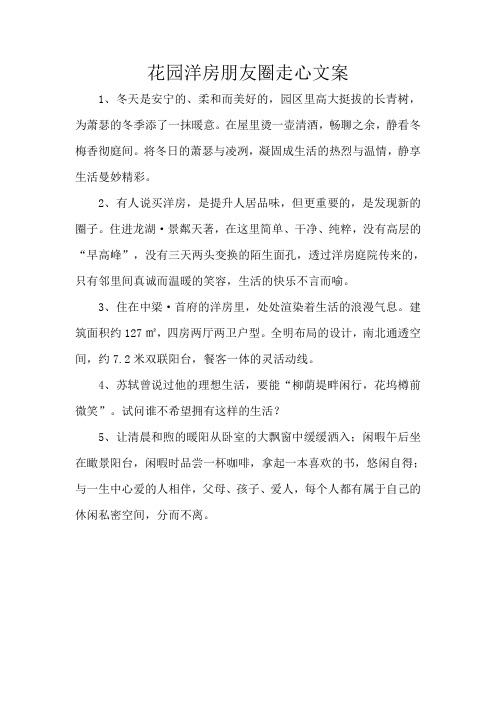 花园洋房朋友圈走心文案

1、冬天是安宁的、柔和而美好的，园区里高大挺拔的长青树，为萧瑟的冬季添了一抹暖意。在屋里烫一壶清酒，畅聊之余，静看冬梅香彻庭间。将冬日的萧瑟与凌冽，凝固成生活的热烈与温情，静享生活曼妙精彩。

2、有人说买洋房，是提升人居品味，但更重要的，是发现新的圈子。住进龙湖·景粼天著，在这里简单、干净、纯粹，没有高层的“早高峰”，没有三天两头变换的陌生面孔，透过洋房庭院传来的，只有邻里间真诚而温暖的笑容，生活的快乐不言而喻。

3、住在中梁·首府的洋房里，处处渲染着生活的浪漫气息。建筑面积约 127 ㎡，四房两厅两卫户型。全明布局的设计，南北通透空间，约 7.2 米双联阳台，餐客一体的灵活动线。

4、苏轼曾说过他的理想生活，要能“柳荫堤畔闲行，花坞樽前微笑”。试问谁不希望拥有这样的生活？

5、让清晨和煦的暖阳从卧室的大飘窗中缓缓洒入；闲暇午后坐在瞰景阳台，闲暇时品尝一杯咖啡，拿起一本喜欢的书，悠闲自得；与一生中心爱的人相伴，父母、孩子、爱人，每个人都有属于自己的休闲私密空间，分而不离。